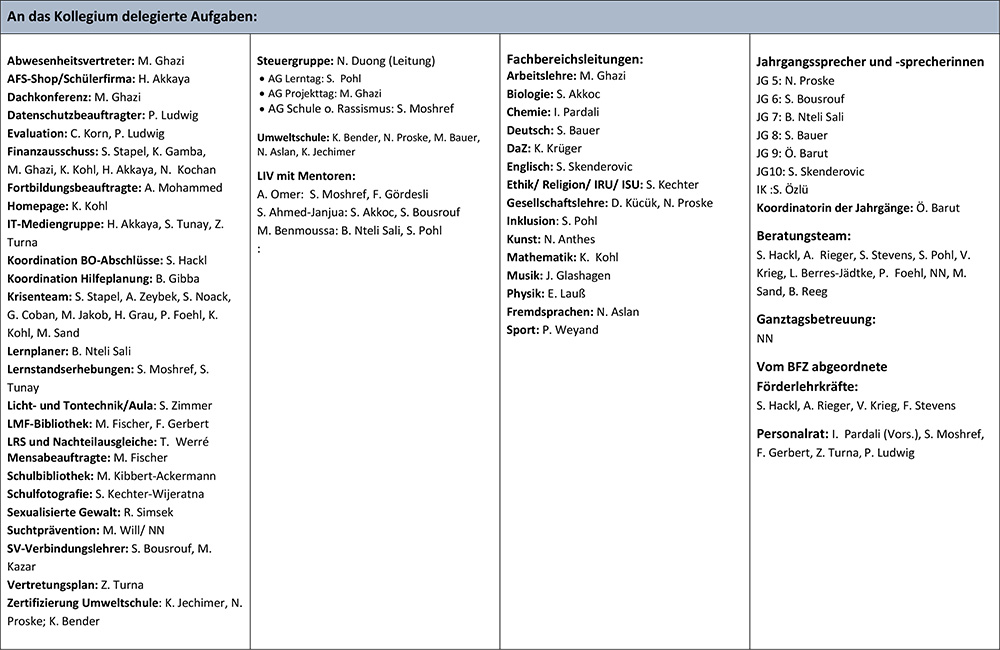 An das Kollegium delegierte Aufgaben:

Abwesenheitsvertreter: M. Ghazi
AFS-Shop/Schülerfirma: H. Akkaya
Dachkonferenz: M. Ghazi
Datenschutzbeauftragter: P. Ludwig
Evaluation: C. Korn, P. Ludwig
Finanzausschuss: S. Stapel, K. Gamba, M. Ghazi, K. Kohl, H. Akkaya, N. Kochan
Fortbildungsbeauftragte: A. Mohammed
Homepage: K. Kohl
IT-Mediengruppe: H. Akkaya, S. Tunay, Z. Turna
Koordination BO-Abschlüsse: S. Hackl
Koordination Hilfeplanung: B. Gibba
Krisenteam: S. Stapel, A. Zeybek, S. Noack, G. Coban, M. Jakob, H. Grau, P. Foehl, K. Kohl, M. Sand
Lernplaner: B. Nteli Sali
Lernstandserhebungen: S. Moshref, S. Tunay
Licht- und Tontechnik/Aula: S. Zimmer
LMF-Bibliothek: M. Fischer, F. Gerbert
LRS und Nachteilausgleiche: T. Werré
Mensabeauftragte: M. Fischer
Schulbibliothek: M. Kibbert-Ackermann
Schulfotografie: S. Kechter-Wijeratna
Sexualisierte Gewalt: R. Simsek
Suchtprävention: M. Will/ NN
SV-Verbindungslehrer: S. Bousrouf, M. Kazar
Vertretungsplan: Z. Turna
Zertifizierung Umweltschule: K. Jechimer, N. Proske; K. Bender

Steuergruppe: N. Duong (Leitung)
• AG Lerntag: S. Pohl
• AG Projekttag: M. Ghazi
• AG Schule o. Rassismus: S. Moshref

Umweltschule: K. Bender, N. Proske, M. Bauer, N. Aslan, K. Jechimer

LIV mit Mentoren:
A. Omer: S. Moshref, F. Gördesli
S. Ahmed-Janjua: S. Akkoc, S. Bousrouf
M. Benmoussa: B. Nteli Sali, S. Pohl
:

Fachbereichsleitungen:
Arbeitslehre: M. Ghazi
Biologie: S. Akkoc
Chemie: I. Pardali
Deutsch: S. Bauer
DaZ: K. Krüger
Englisch: S. Skenderovic
Ethik/ Religion/ IRU/ ISU: S. Kechter
Gesellschaftslehre: D. Kücük, N. Proske
Inklusion: S. Pohl
Kunst: N. Anthes
Mathematik: K. Kohl
Musik: J. Glashagen
Physik: E. Lauß
Fremdsprachen: N. Aslan
Sport: P. Weyand

Jahrgangssprecher und -sprecherinnen
JG 5: N. Proske
JG 6: S. Bousrouf
JG 7: B. Nteli Sali
JG 8: S. Bauer
JG 9: Ö. Barut
JG10: S. Skenderovic
IK :S. Özlü
Koordinatorin der Jahrgänge: Ö. Barut

Beratungsteam:
S. Hackl, A. Rieger, S. Stevens, S. Pohl, V. Krieg, L. Berres-Jädtke, P. Foehl, NN, M. Sand, B. Reeg

Ganztagsbetreuung:
NN

Vom BFZ abgeordnete Förderlehrkräfte:
S. Hackl, A. Rieger, V. Krieg, F. Stevens

Personalrat: I. Pardali (Vors.), S. Moshref, F. Gerbert, Z. Turna, P. Ludwig